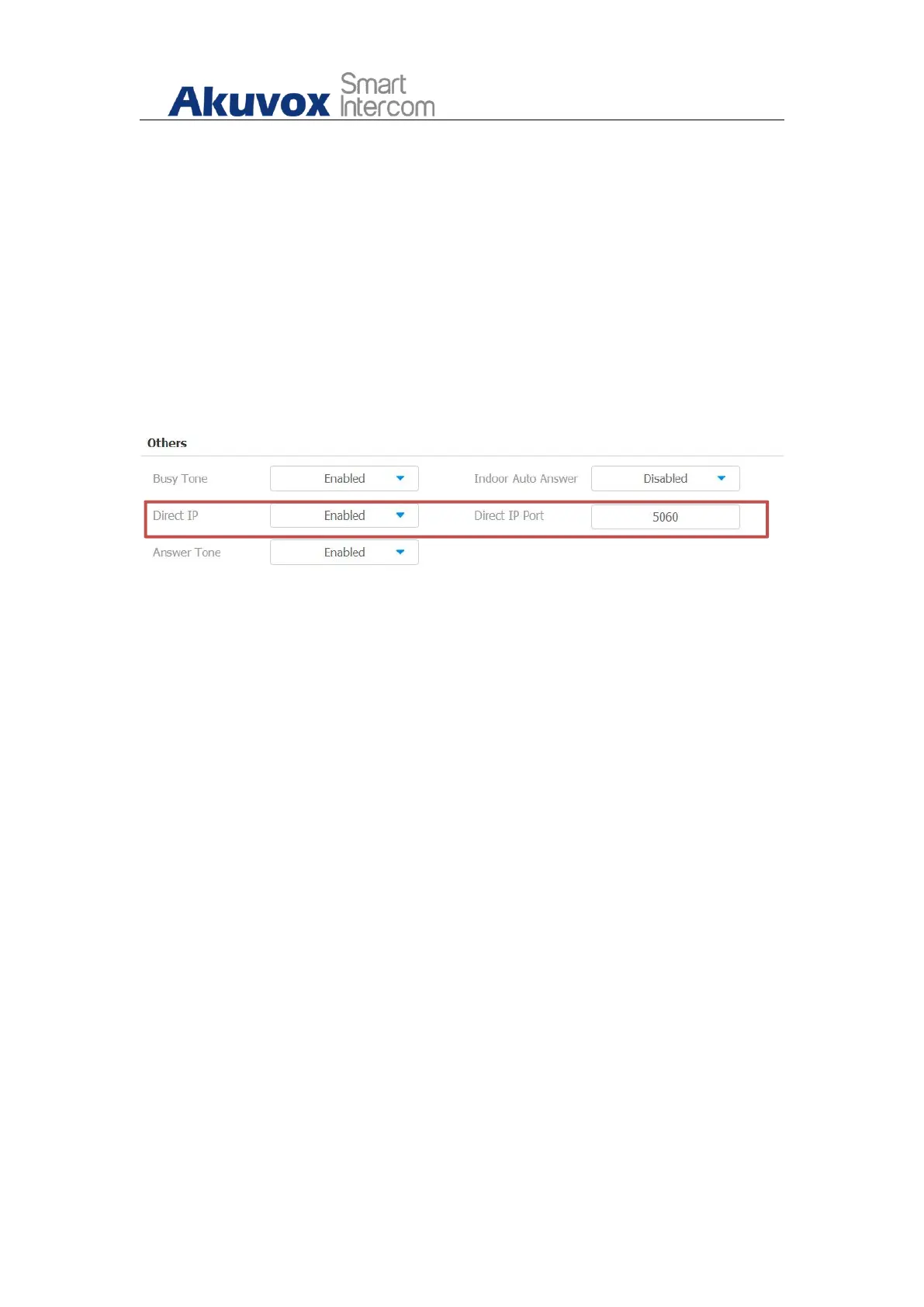 Akuvox Smart Intercom

Others

Busy Tone
Enabled
Indoor Auto Answer
Disabled

Direct IP
Enabled
Direct IP Port
5060

Answer Tone
Enabled